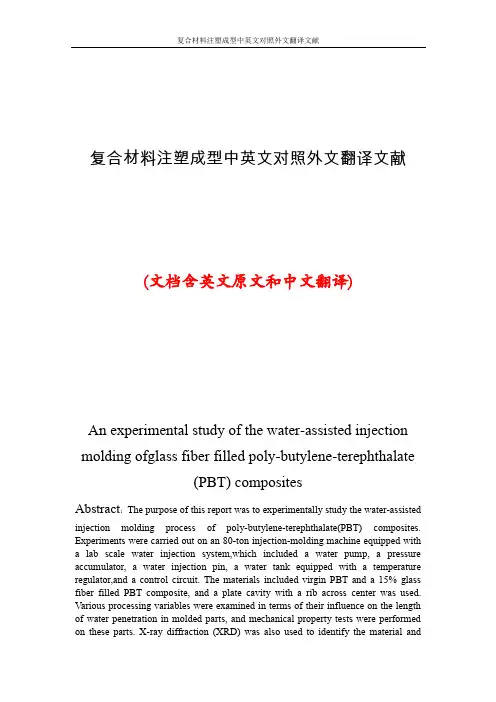 复合材料注塑成型中英文对照外文翻译文献

复合材料注塑成型中英文对照外文翻译文献

(文档含英文原文和中文翻译)

An experimental study of the water-assisted injection molding ofglass fiber filled poly-butylene-terephthalate (PBT) composites

Abstract: The purpose of this report was to experimentally study the water-assisted injection molding process of poly-butylene-terephthalate(PBT) composites. Experiments were carried out on an 80-ton injection-molding machine equipped with a lab scale water injection system,which included a water pump, a pressure accumulator, a water injection pin, a water tank equipped with a temperature regulator,and a control circuit. The materials included virgin PBT and a 15% glass fiber filled PBT composite, and a plate cavity with a rib across center was used. Various processing variables were examined in terms of their influence on the length of water penetration in molded parts, and mechanical property tests were performed on these parts. X-ray diffraction (XRD) was also used to identify the material and